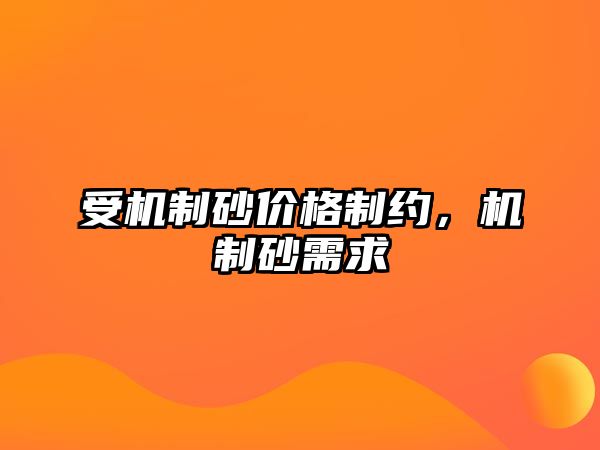 受机制砂价格制约，机制砂需求